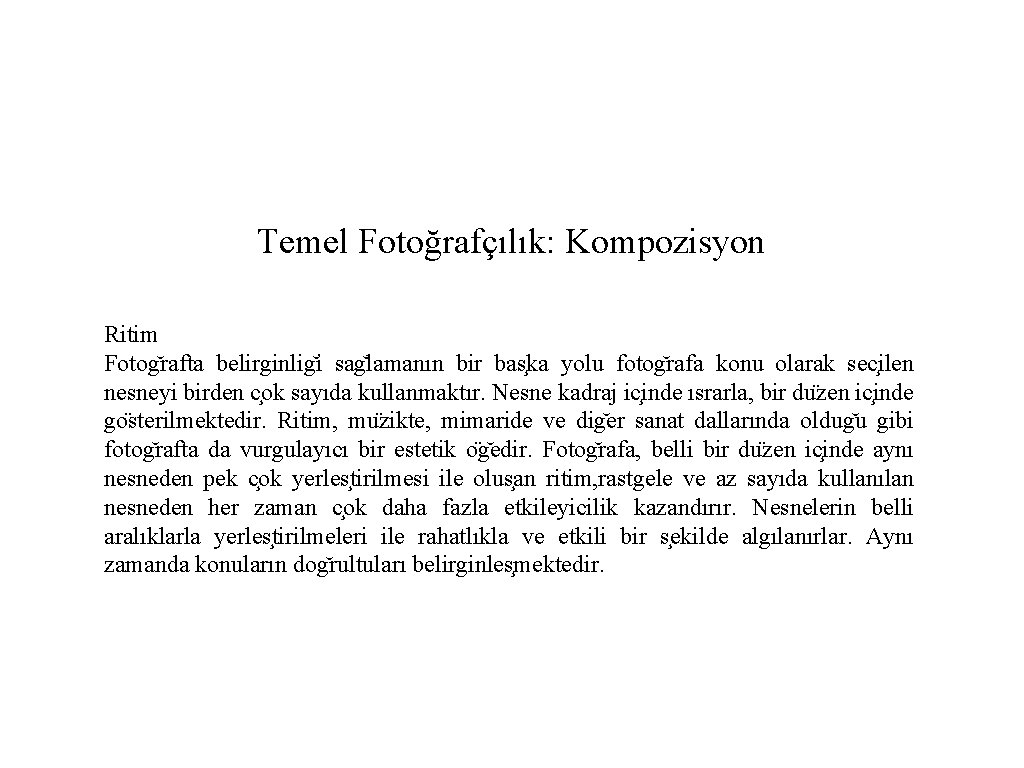 Temel Fotoğrafçılık: Kompozisyon

Ritim
Fotoğrafta belirginliği sağlamanın bir başka yolu fotoğrafa konu olarak seçilen nesneyi birden çok sayıda kullanmaktır. Nesne kadraj içinde ısrarla, bir düzen içinde gösterilmektedir. Ritim, müzikte, mimaride ve diğer sanat dallarında olduğu gibi fotoğrafta da vurgulayıcı bir estetik öğedir. Fotoğrafa, belli bir düzen içinde aynı nesneden pek çok yerleştirilmesi ile oluşan ritim,rastgele ve az sayıda kullanılan nesneden her zaman çok daha fazla etkileyicilik kazandırır. Nesnelerin belli aralıklarla yerleştirilmeleri ile rahatlıkla ve etkili bir şekilde algılanırlar. Aynı zamanda konuların doğrultuları belirginleşmektedir.